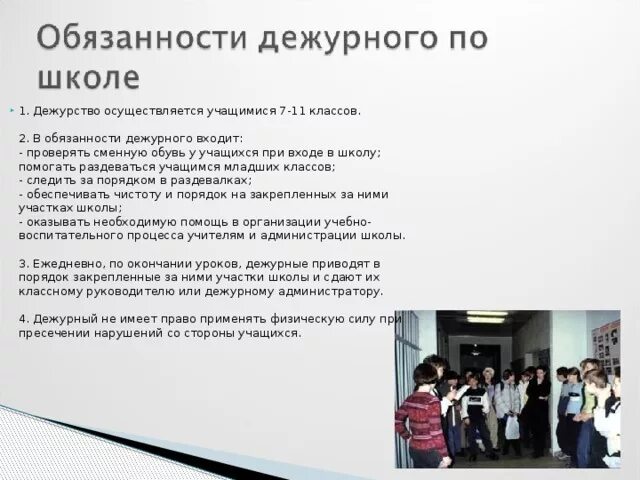 Обязанности дежурного по школе

1. Дежурство осуществляется учащимися 7-11 классов.

2. В обязанности дежурного входит:
- проверять сменную обувь у учащихся при входе в школу; помогать раздеваться учащимся младших классов;
- следить за порядком в раздевалках;
- обеспечивать чистоту и порядок на закрепленных за ними участках школы;
- оказывать необходимую помощь в организации учебно-воспитательного процесса учителям и администрации школы.

3. Ежедневно, по окончании уроков, дежурные приводят в порядок закрепленные за ними участки школы и сдают их классному руководителю или дежурному администратору.

4. Дежурный не имеет право применять физическую силу при пресечении нарушений со стороны учащихся.